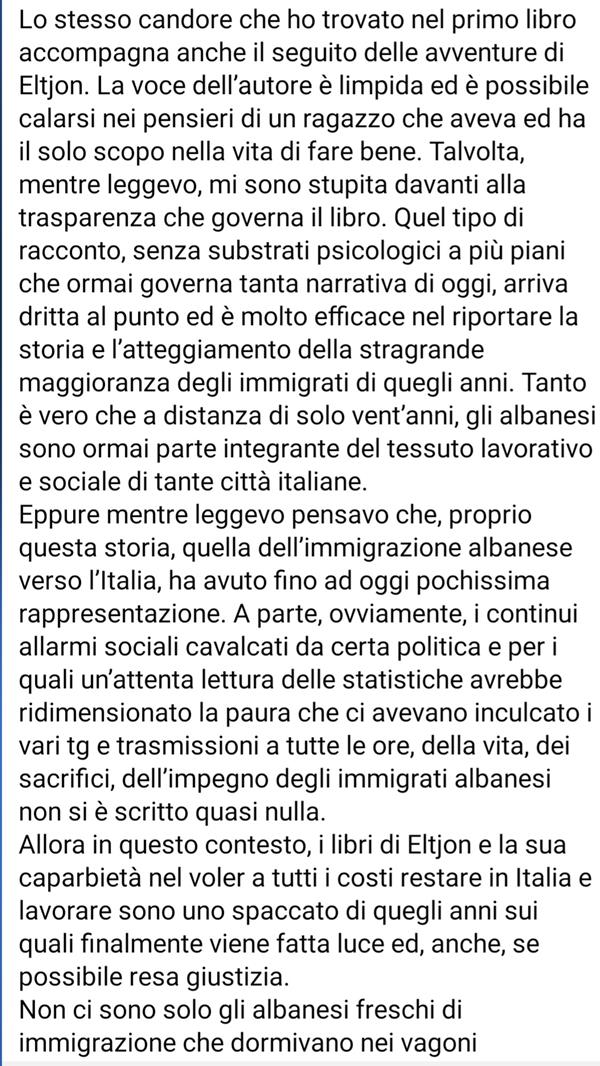 Lo stesso candore che ho trovato nel primo libro accompagna anche il seguito delle avventure di Eltjon. La voce dell'autore è limpida ed è possibile calarsi nei pensieri di un ragazzo che aveva ed ha il solo scopo nella vita di fare bene. Talvolta, mentre leggevo, mi sono stupita davanti alla trasparenza che governa il libro. Quel tipo di racconto, senza substrati psicologici a più piani che ormai governa tanta narrativa di oggi, arriva dritta al punto ed è molto efficace nel riportare la storia e l'atteggiamento della stragrande maggioranza degli immigrati di quegli anni. Tanto è vero che a distanza di solo vent'anni, gli albanesi sono ormai parte integrante del tessuto lavorativo e sociale di tante città italiane.
Eppure mentre leggevo pensavo che, proprio questa storia, quella dell'immigrazione albanese verso l'Italia, ha avuto fino ad oggi pochissima rappresentazione. A parte, ovviamente, i continui allarmi sociali cavalcati da certa politica e per i quali un'attenta lettura delle statistiche avrebbe ridimensionato la paura che ci avevano inculcato i vari tg e trasmissioni a tutte le ore, della vita, dei sacrifici, dell'impegno degli immigrati albanesi non si è scritto quasi nulla.
Allora in questo contesto, i libri di Eltjon e la sua caparbietà nel voler a tutti i costi restare in Italia e lavorare sono uno spaccato di quegli anni sui quali finalmente viene fatta luce ed, anche, se possibile resa giustizia.
Non ci sono solo gli albanesi freschi di immigrazione che dormivano nei vagoni